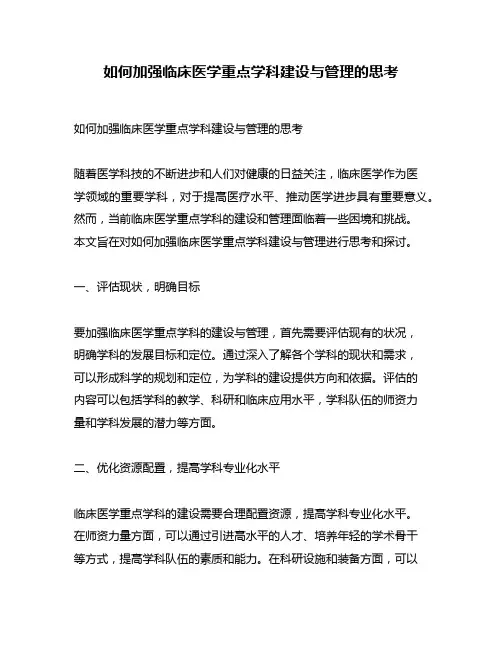 如何加强临床医学重点学科建设与管理的思考

如何加强临床医学重点学科建设与管理的思考

随着医学科技的不断进步和人们对健康的日益关注，临床医学作为医学领域的重要学科，对于提高医疗水平、推动医学进步具有重要意义。然而，当前临床医学重点学科的建设和管理面临着一些困境和挑战。本文旨在对如何加强临床医学重点学科建设与管理进行思考和探讨。

一、评估现状，明确目标

要加强临床医学重点学科的建设与管理，首先需要评估现有的状况，明确学科的发展目标和定位。通过深入了解各个学科的现状和需求，可以形成科学的规划和定位，为学科的建设提供方向和依据。评估的内容可以包括学科的教学、科研和临床应用水平，学科队伍的师资力量和学科发展的潜力等方面。

二、优化资源配置，提高学科专业化水平

临床医学重点学科的建设需要合理配置资源，提高学科专业化水平。在师资力量方面，可以通过引进高水平的人才、培养年轻的学术骨干等方式，提高学科队伍的素质和能力。在科研设施和装备方面，可以